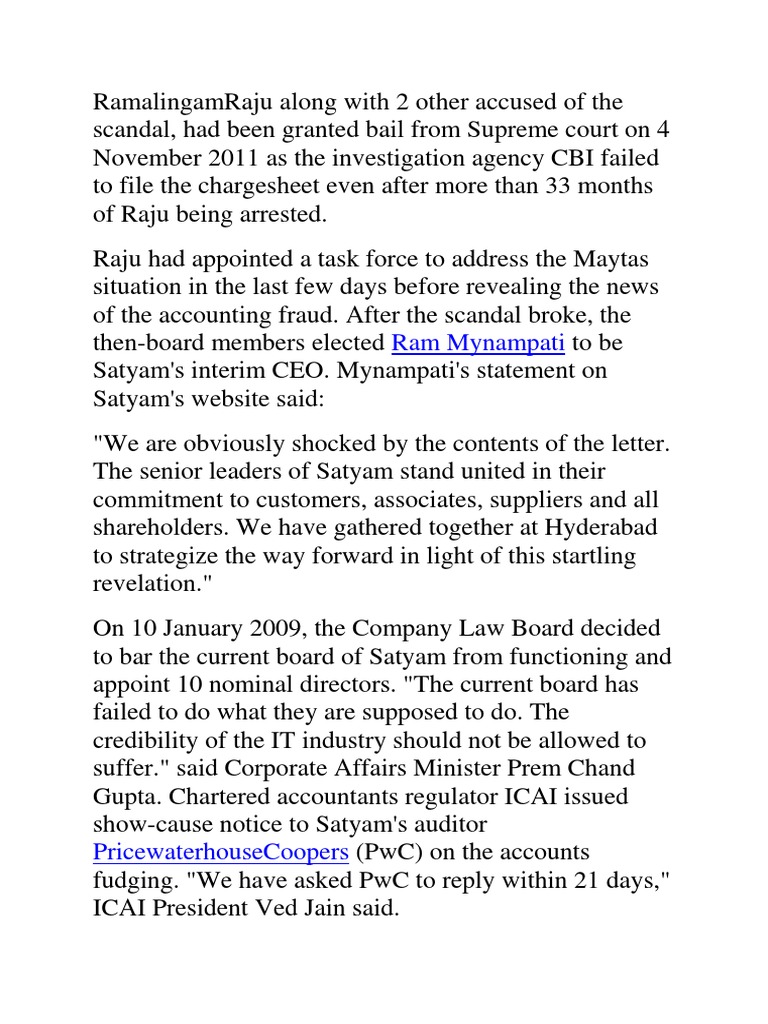 RamalingamRaju along with 2 other accused of the scandal, had been granted bail from Supreme court on 4 November 2011 as the investigation agency CBI failed to file the chargesheet even after more than 33 months of Raju being arrested.

Raju had appointed a task force to address the Maytas situation in the last few days before revealing the news of the accounting fraud. After the scandal broke, the then-board members elected Ram Mynampati to be Satyam's interim CEO. Mynampati's statement on Satyam's website said:

"We are obviously shocked by the contents of the letter. The senior leaders of Satyam stand united in their commitment to customers, associates, suppliers and all shareholders. We have gathered together at Hyderabad to strategize the way forward in light of this startling revelation."

On 10 January 2009, the Company Law Board decided to bar the current board of Satyam from functioning and appoint 10 nominal directors. "The current board has failed to do what they are supposed to do. The credibility of the IT industry should not be allowed to suffer." said Corporate Affairs Minister Prem Chand Gupta. Chartered accountants regulator ICAI issued show-cause notice to Satyam's auditor PricewaterhouseCoopers (PwC) on the accounts fudging. "We have asked PwC to reply within 21 days," ICAI President Ved Jain said.